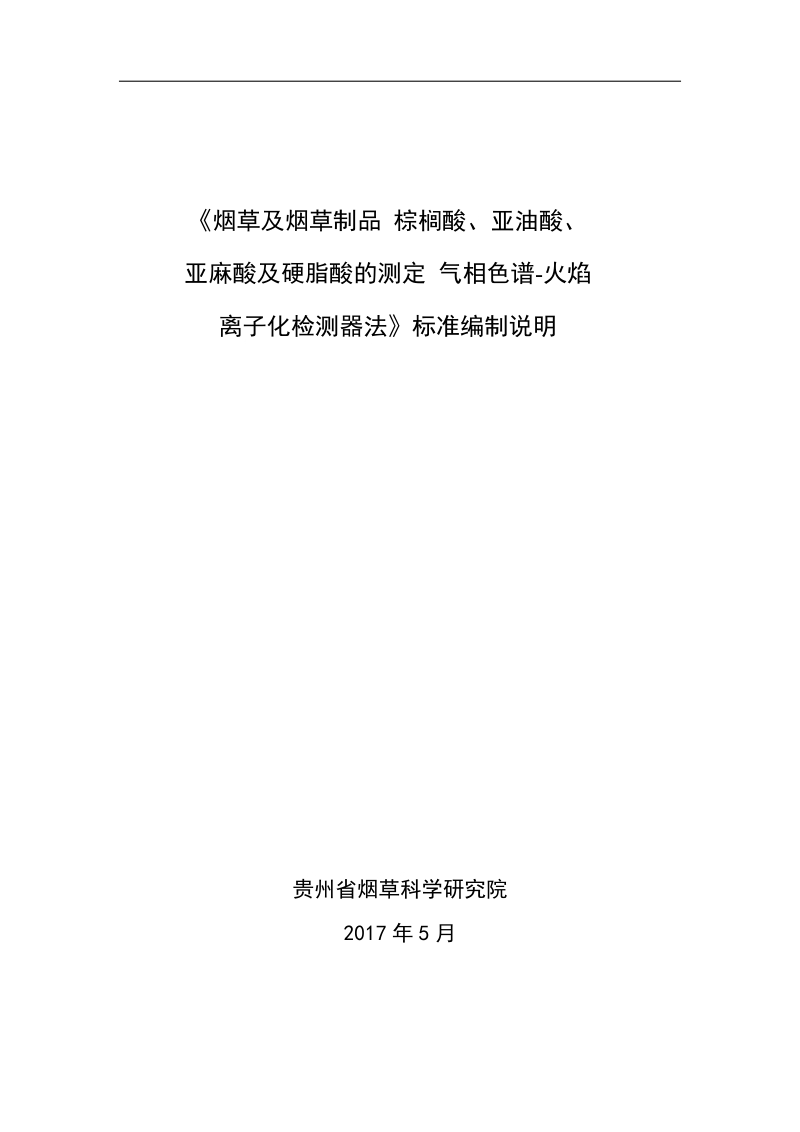 《烟草及烟草制品 棕榈酸、亚油酸、亚麻酸及硬脂酸的测定 气相色谱-火焰离子化检测器法》标准编制说明

贵州省烟草科学研究院

2017 年 5 月